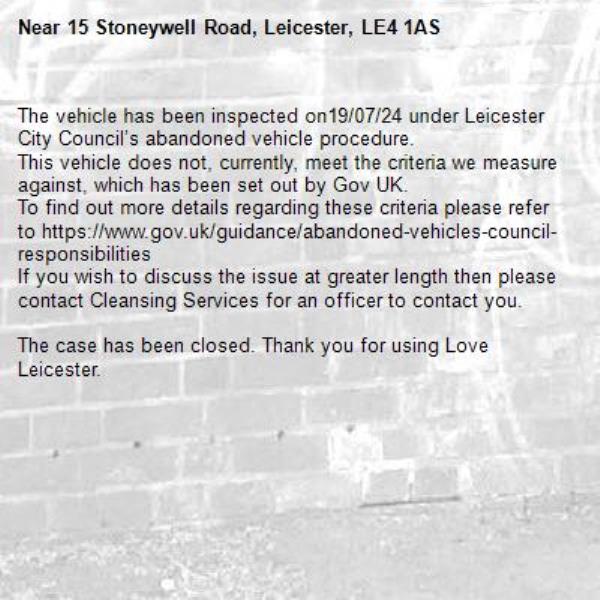 Near 15 Stoneywell Road, Leicester, LE4 1AS

The vehicle has been inspected on19/07/24 under Leicester City Council's abandoned vehicle procedure.
This vehicle does not, currently, meet the criteria we measure against, which has been set out by Gov UK.
To find out more details regarding these criteria please refer to https://www.gov.uk/guidance/abandoned-vehicles-council-responsibilities
If you wish to discuss the issue at greater length then please contact Cleansing Services for an officer to contact you.

The case has been closed. Thank you for using Love Leicester.